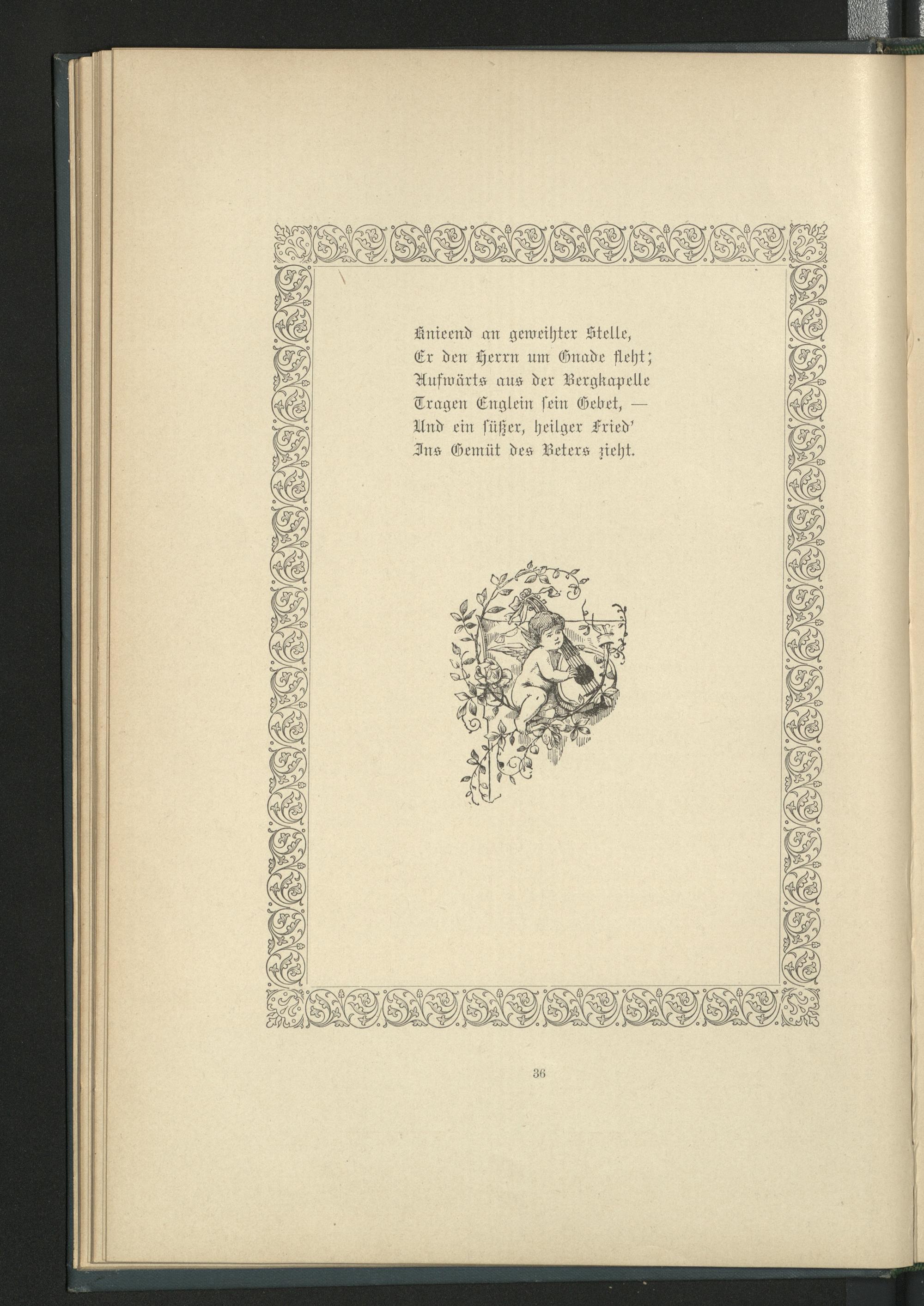 Knieend an geweihter Stelle,
Er den Herrn um Gnade fleht;
Aufwärts aus der Bergkapelle
Tragen Englein ſein Gebet, —
Und ein ſüßer, heilger Fried'
Ins Gemüt des Beters zieht.

36